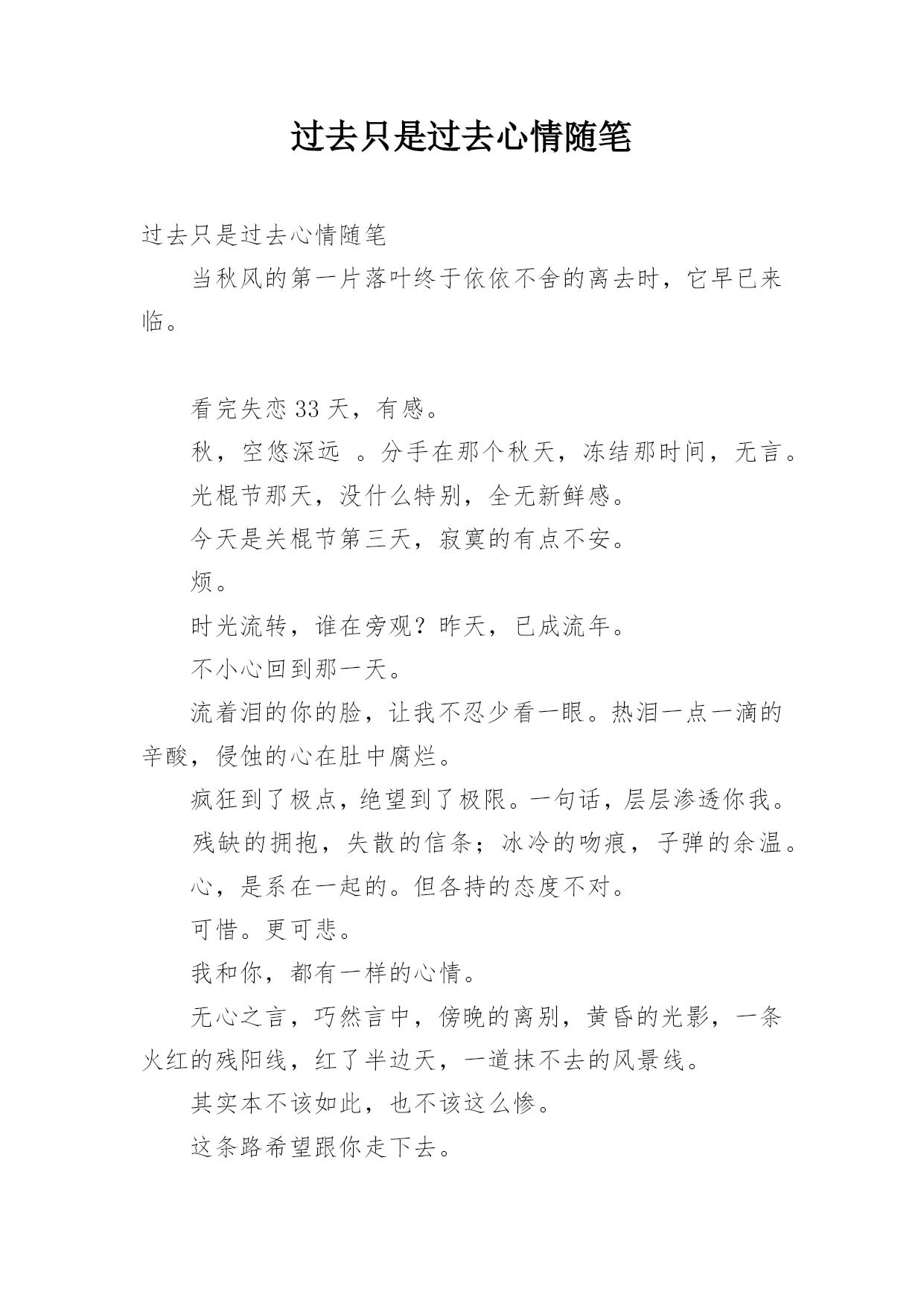 过去只是过去心情随笔

过去只是过去心情随笔

当秋风的第一片落叶终于依依不舍的离去时，它早已来临。

看完失恋 33 天，有感。

秋，空悠深远 。分手在那个秋天，冻结那时间，无言。

光棍节那天，没什么特别，全无新鲜感。

今天是关棍节第三天，寂寞的有点不安。

烦。

时光流转，谁在旁观？昨天，已成流年。

不小心回到那一天。

流着泪的你的脸，让我不忍少看一眼。热泪一点一滴的辛酸，侵蚀的心在肚中腐烂。

疯狂到了极点，绝望到了极限。一句话，层层渗透你我。

残缺的拥抱，失散的信条；冰冷的吻痕，子弹的余温。

心，是系在一起的。但各持的态度不对。

可惜。更可悲。

我和你，都有一样的心情。

无心之言，巧然言中，傍晚的离别，黄昏的光影，一条火红的残阳线，红了半边天，一道抹不去的风景线。

其实本不该如此，也不该这么惨。

这条路希望跟你走下去。